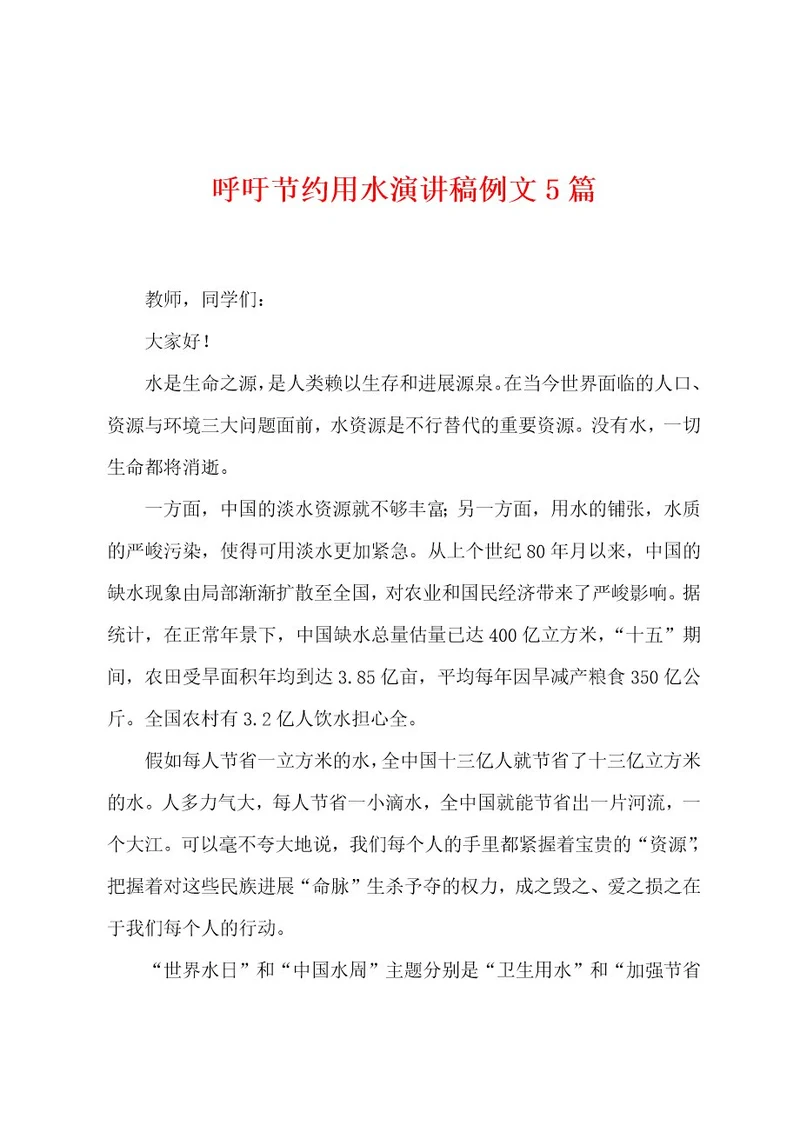 呼吁节约用水演讲稿例文5篇

教师，同学们：

大家好！

水是生命之源，是人类赖以生存和进展源泉。在当今世界面临的人口、资源与环境三大问题面前，水资源是不行替代的重要资源。没有水，一切生命都将消逝。

一方面，中国的淡水资源就不够丰富；另一方面，用水的铺张，水质的严峻污染，使得可用淡水更加紧急。从上个世纪80年月以来，中国的缺水现象由局部渐渐扩散至全国，对农业和国民经济带来了严峻影响。据统计，在正常年景下，中国缺水总量估量已达400亿立方米，“十五”期间，农田受旱面积年均到达3.85亿亩，平均每年因旱减产粮食350亿公斤。全国农村有3.2亿人饮水担心全。

假如每人节省一立方米的水，全中国十三亿人就节省了十三亿立方米的水。人多力气大，每人节省一小滴水，全中国就能节省出一片河流，一个大江。可以毫不夸大地说，我们每个人的手里都紧握着宝贵的“资源”，把握着对这些民族进展“命脉”生杀予夺的权力，成之毁之、爱之损之在于我们每个人的行动。

“世界水日”和“中国水周”主题分别是“卫生用水”和“加强节省